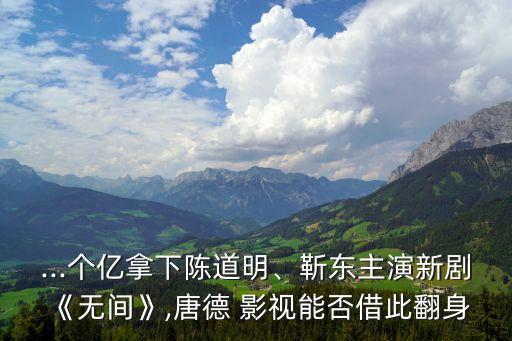 ...个亿拿下陈道明、靳东主演新剧《无间》,唐德 影视能否借此翻身